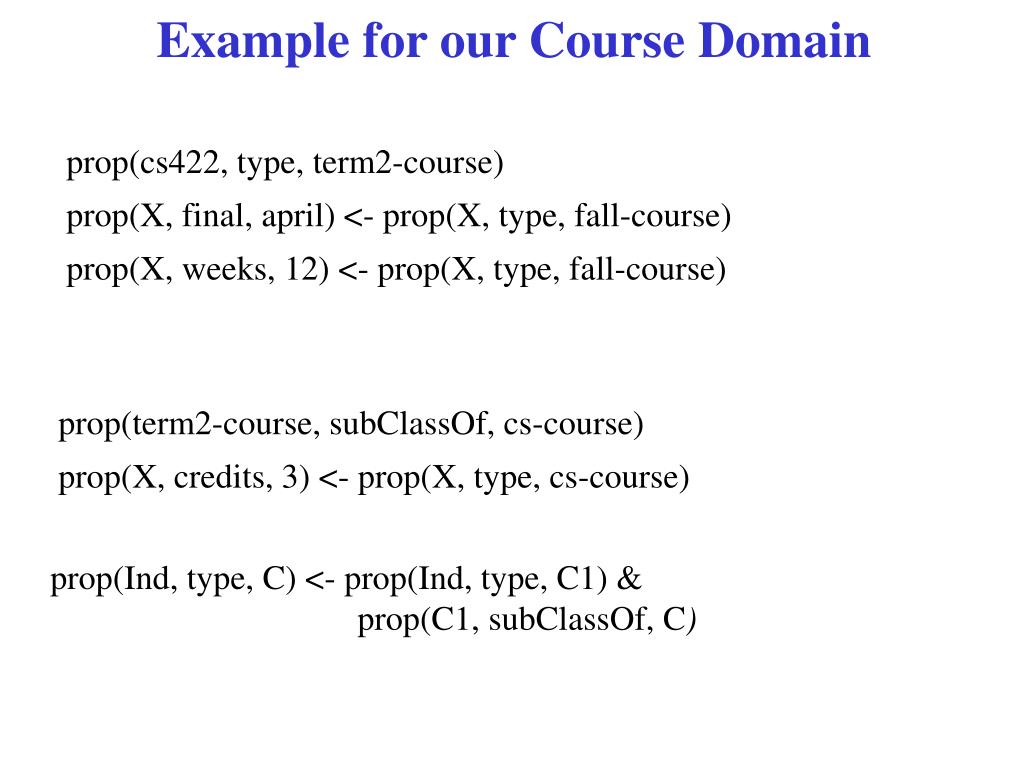 Example for our Course Domain

prop(cs422, type, term2-course)

prop(X, final, april) <- prop(X, type, fall-course)

prop(X, weeks, 12) <- prop(X, type, fall-course)

prop(term2-course, subClassOf, cs-course)

prop(X, credits, 3) <- prop(X, type, cs-course)

prop(Ind, type, C) <- prop(Ind, type, C1) & prop(C1, subClassOf, C)